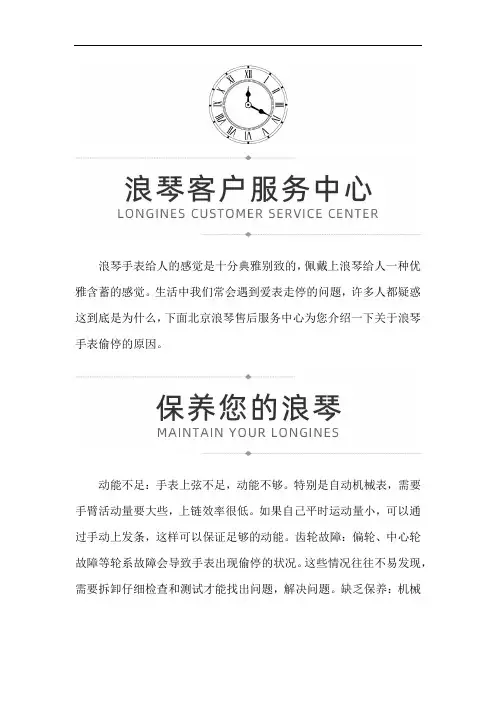 浪琴客户服务中心
LONGINES CUSTOMER SERVICE CENTER

浪琴手表给人的感觉是十分典雅别致的，佩戴上浪琴给人一种优雅含蓄的感觉。生活中我们常会遇到爱表走停的问题，许多人都疑惑这到底是为什么，下面北京浪琴售后服务中心为您介绍一下关于浪琴手表偷停的原因。

保养您的浪琴
MAINTAIN YOUR LONGINES

动能不足：手表上弦不足，动能不够。特别是自动机械表，需要手臂活动量要大些，上链效率很低。如果自己平时运动量小，可以通过手动上发条，这样可以保证足够的动能。齿轮故障：偏轮、中心轮故障等轮系故障会导致手表出现偷停的状况。这些情况往往不易发现，需要拆卸仔细检查和测试才能找出问题，解决问题。缺乏保养：机械